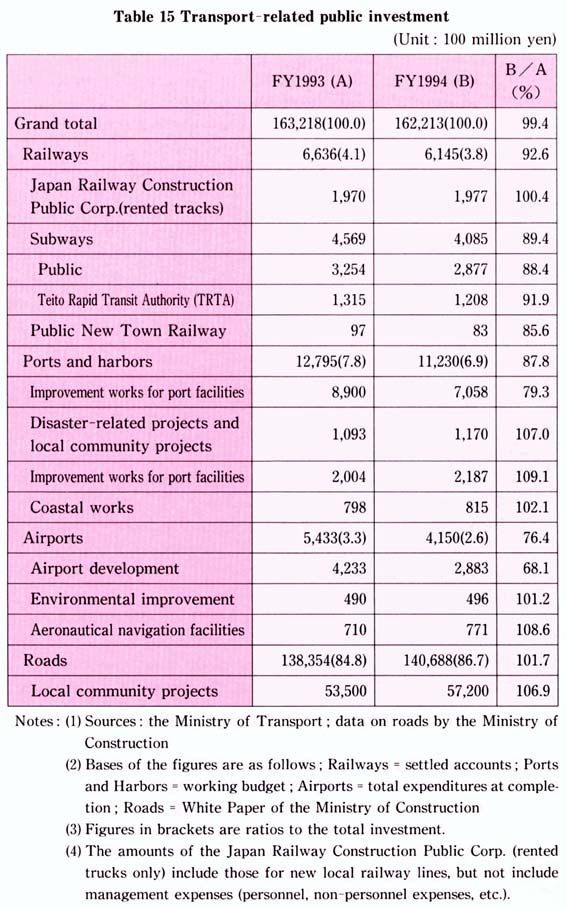 Table 15 Transport-related public investment

(Unit : 100 million yen)

| | FY1993 (A) | FY1994 (B) | B／A (%) |
|---|---|---|---|
| Grand total | 163,218(100.0) | 162,213(100.0) | 99.4 |
| Railways | 6,636(4.1) | 6,145(3.8) | 92.6 |
| Japan Railway Construction Public Corp.(rented tracks) | 1,970 | 1,977 | 100.4 |
| Subways | 4,569 | 4,085 | 89.4 |
| Public | 3,254 | 2,877 | 88.4 |
| Teito Rapid Transit Authority (TRTA) | 1,315 | 1,208 | 91.9 |
| Public New Town Railway | 97 | 83 | 85.6 |
| Ports and harbors | 12,795(7.8) | 11,230(6.9) | 87.8 |
| Improvement works for port facilities | 8,900 | 7,058 | 79.3 |
| Disaster-related projects and local community projects | 1,093 | 1,170 | 107.0 |
| Improvement works for port facilities | 2,004 | 2,187 | 109.1 |
| Coastal works | 798 | 815 | 102.1 |
| Airports | 5,433(3.3) | 4,150(2.6) | 76.4 |
| Airport development | 4,233 | 2,883 | 68.1 |
| Environmental improvement | 490 | 496 | 101.2 |
| Aeronautical navigation facilities | 710 | 771 | 108.6 |
| Roads | 138,354(84.8) | 140,688(86.7) | 101.7 |
| Local community projects | 53,500 | 57,200 | 106.9 |

Notes : (1) Sources : the Ministry of Transport ; data on roads by the Ministry of Construction

(2) Bases of the figures are as follows ; Railways = settled accounts ; Ports and Harbors = working budget ; Airports = total expenditures at completion ; Roads = White Paper of the Ministry of Construction

(3) Figures in brackets are ratios to the total investment.

(4) The amounts of the Japan Railway Construction Public Corp. (rented trucks only) include those for new local railway lines, but not include management expenses (personnel, non-personnel expenses, etc.).